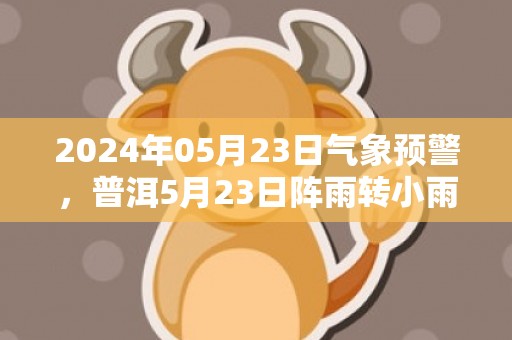 2024年05月23日气象预警，普洱5月23日阵雨转小雨